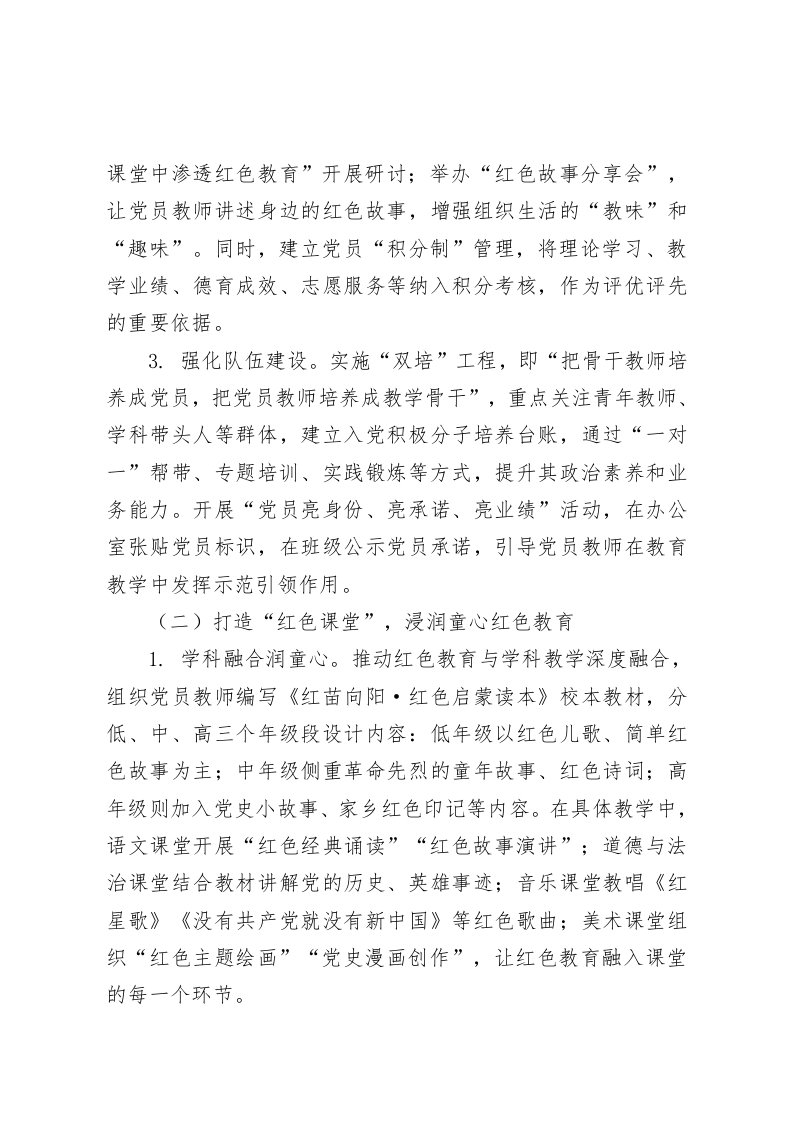 课堂中渗透红色教育”开展研讨；举办“红色故事分享会”，让党员教师讲述身边的红色故事，增强组织生活的“教味”和“趣味”。同时，建立党员“积分制”管理，将理论学习、教学业绩、德育成效、志愿服务等纳入积分考核，作为评优评先的重要依据。

3. 强化队伍建设。实施“双培”工程，即“把骨干教师培养成党员，把党员教师培养成教学骨干”，重点关注青年教师、学科带头人等群体，建立入党积极分子培养台账，通过“一对一”帮带、专题培训、实践锻炼等方式，提升其政治素养和业务能力。开展“党员亮身份、亮承诺、亮业绩”活动，在办公室张贴党员标识，在班级公示党员承诺，引导党员教师在教育教学中发挥示范引领作用。

（二）打造“红色课堂”，浸润童心红色教育

1. 学科融合润童心。推动红色教育与学科教学深度融合，组织党员教师编写《红苗向阳·红色启蒙读本》校本教材，分低、中、高三个年级段设计内容：低年级以红色儿歌、简单红色故事为主；中年级侧重革命先烈的童年故事、红色诗词；高年级则加入党史小故事、家乡红色印记等内容。在具体教学中，语文课堂开展“红色经典诵读”“红色故事演讲”；道德与法治课堂结合教材讲解党的历史、英雄事迹；音乐课堂教唱《红星歌》《没有共产党就没有新中国》等红色歌曲；美术课堂组织“红色主题绘画”“党史漫画创作”，让红色教育融入课堂的每一个环节。